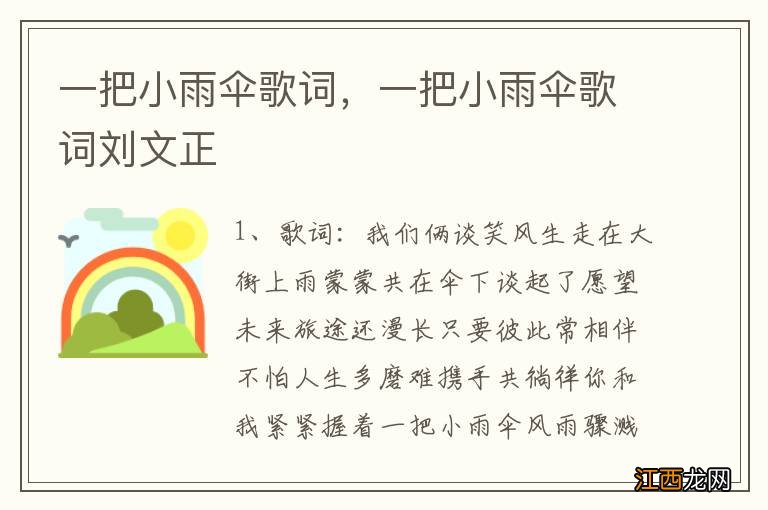 一把小雨伞歌词，一把小雨伞歌词刘文正

1、歌词：我们俩谈笑风生走在大街上雨蒙蒙共在伞下谈起了愿望未来旅途还漫长只要彼此常相伴不怕人生多磨难携手共徜徉你和我紧紧握着一把小雨伞风雨骤溅

江西龙网